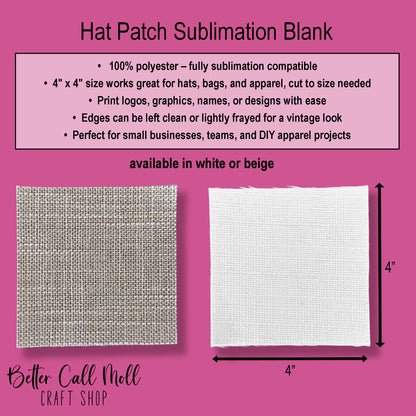 Hat Patch Sublimation Blank

• 100% polyester – fully sublimation compatible
• 4" x 4" size works great for hats, bags, and apparel, cut to size needed
• Print logos, graphics, names, or designs with ease
• Edges can be left clean or lightly frayed for a vintage look
• Perfect for small businesses, teams, and DIY apparel projects

available in white or beige

4"

4"

Better Call Moll
CRAFT SHOP